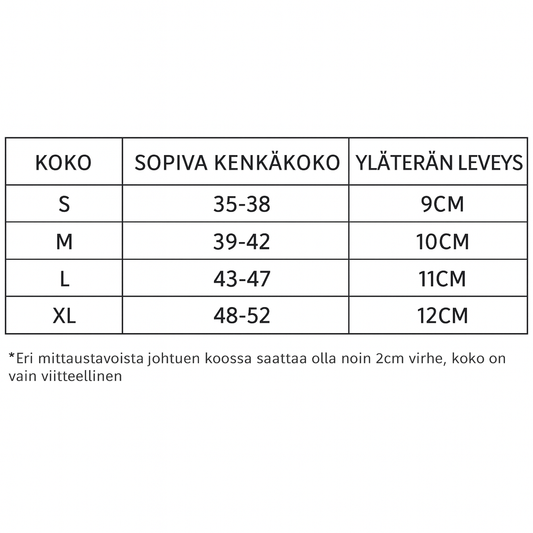 | KOKO | SOPIVA KENKÄKOKO | YLÄTERÄN LEVEYS |
|---|---|---|
| S | 35-38 | 9CM |
| M | 39-42 | 10CM |
| L | 43-47 | 11CM |
| XL | 48-52 | 12CM |

*Eri mittaustavoista johtuen koossa saattaa olla noin 2cm virhe, koko on vain viitteellinen